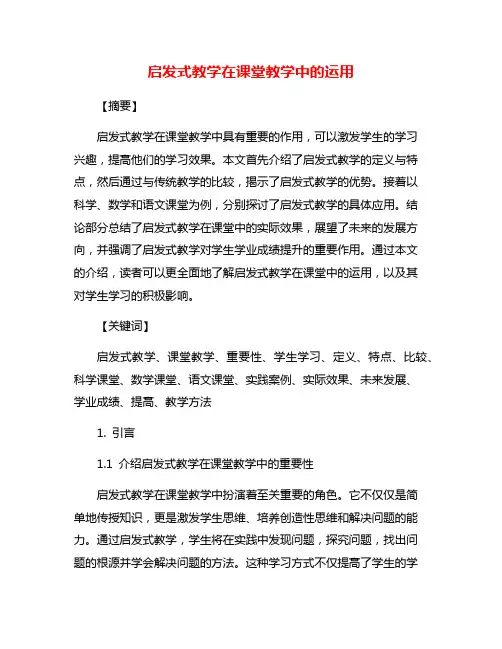 启发式教学在课堂教学中的运用

【摘要】

启发式教学在课堂教学中具有重要的作用，可以激发学生的学习兴趣，提高他们的学习效果。本文首先介绍了启发式教学的定义与特点，然后通过与传统教学的比较，揭示了启发式教学的优势。接着以科学、数学和语文课堂为例，分别探讨了启发式教学的具体应用。结论部分总结了启发式教学在课堂中的实际效果，展望了未来的发展方向，并强调了启发式教学对学生学业成绩提升的重要作用。通过本文的介绍，读者可以更全面地了解启发式教学在课堂中的运用，以及其对学生学习的积极影响。

【关键词】

启发式教学、课堂教学、重要性、学生学习、定义、特点、比较、科学课堂、数学课堂、语文课堂、实践案例、实际效果、未来发展、学业成绩、提高、教学方法

1. 引言

1.1 介绍启发式教学在课堂教学中的重要性

启发式教学在课堂教学中扮演着至关重要的角色。它不仅仅是简单地传授知识，更是激发学生思维、培养创造性思维和解决问题的能力。通过启发式教学，学生将在实践中发现问题，探究问题，找出问题的根源并学会解决问题的方法。这种学习方式不仅提高了学生的学